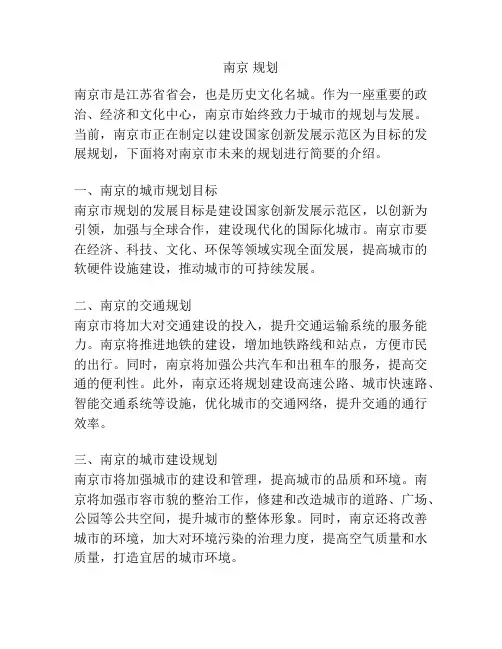 南京 规划

南京市是江苏省省会，也是历史文化名城。作为一座重要的政治、经济和文化中心，南京市始终致力于城市的规划与发展。当前，南京市正在制定以建设国家创新发展示范区为目标的发展规划，下面将对南京市未来的规划进行简要的介绍。

一、南京的城市规划目标
南京市规划的发展目标是建设国家创新发展示范区，以创新为引领，加强与全球合作，建设现代化的国际化城市。南京市要在经济、科技、文化、环保等领域实现全面发展，提高城市的软硬件设施建设，推动城市的可持续发展。

二、南京的交通规划
南京市将加大对交通建设的投入，提升交通运输系统的服务能力。南京将推进地铁的建设，增加地铁路线和站点，方便市民的出行。同时，南京将加强公共汽车和出租车的服务，提高交通的便利性。此外，南京还将规划建设高速公路、城市快速路、智能交通系统等设施，优化城市的交通网络，提升交通的通行效率。

三、南京的城市建设规划
南京市将加强城市的建设和管理，提高城市的品质和环境。南京将加强市容市貌的整治工作，修建和改造城市的道路、广场、公园等公共空间，提升城市的整体形象。同时，南京还将改善城市的环境，加大对环境污染的治理力度，提高空气质量和水质量，打造宜居的城市环境。